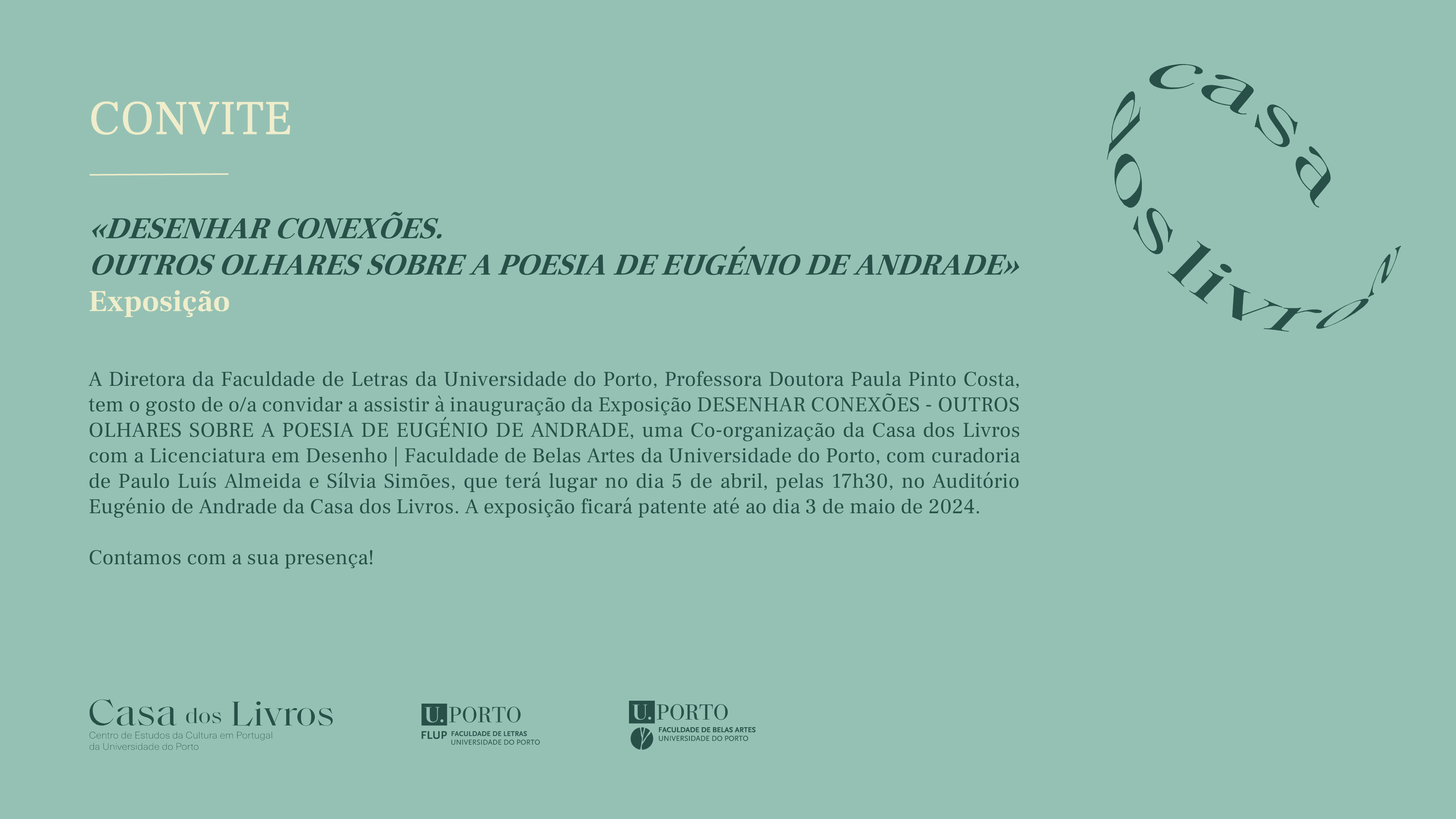 CONVITE

«DESENHAR CONEXÕES.
OUTROS OLHARES SOBRE A POESIA DE EUGÉNIO DE ANDRADE»
Exposição

casa dos livros

A Diretora da Faculdade de Letras da Universidade do Porto, Professora Doutora Paula Pinto Costa, tem o gosto de o/a convidar a assistir à inauguração da Exposição DESENHAR CONEXÕES - OUTROS OLHARES SOBRE A POESIA DE EUGÉNIO DE ANDRADE, uma Co-organização da Casa dos Livros com a Licenciatura em Desenho | Faculdade de Belas Artes da Universidade do Porto, com curadoria de Paulo Luís Almeida e Sílvia Simões, que terá lugar no dia 5 de abril, pelas 17h30, no Auditório Eugénio de Andrade da Casa dos Livros. A exposição ficará patente até ao dia 3 de maio de 2024.

Contamos com a sua presença!

Casa dos Livros
Centro de Estudos da Cultura em Portugal da Universidade do Porto

U.PORTO
FLUP FACULDADE DE LETRAS UNIVERSIDADE DO PORTO

U.PORTO
FACULDADE DE BELAS ARTES UNIVERSIDADE DO PORTO